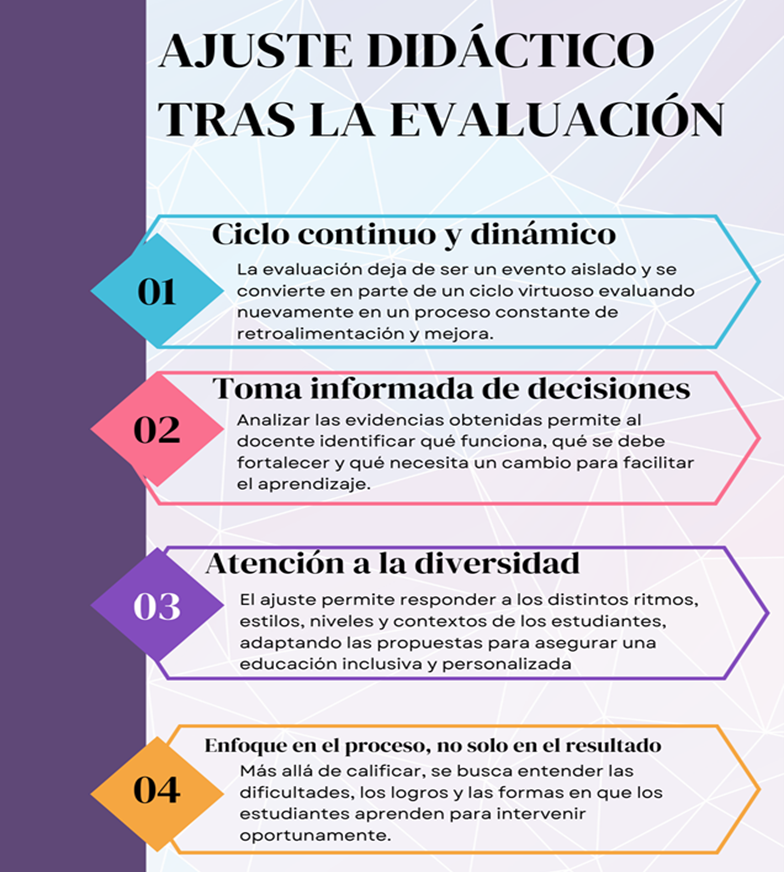 AJUSTE DIDÁCTICO TRAS LA EVALUACIÓN

01

Ciclo continuo y dinámico

La evaluación deja de ser un evento aislado y se convierte en parte de un ciclo virtuoso evaluando nuevamente en un proceso constante de retroalimentación y mejora.

02

Toma informada de decisiones

Analizar las evidencias obtenidas permite al docente identificar qué funciona, qué se debe fortalecer y qué necesita un cambio para facilitar el aprendizaje.

03

Atención a la diversidad

El ajuste permite responder a los distintos ritmos, estilos, niveles y contextos de los estudiantes, adaptando las propuestas para asegurar una educación inclusiva y personalizada

04

Enfoque en el proceso, no solo en el resultado

Más allá de calificar, se busca entender las dificultades, los logros y las formas en que los estudiantes aprenden para intervenir oportunamente.